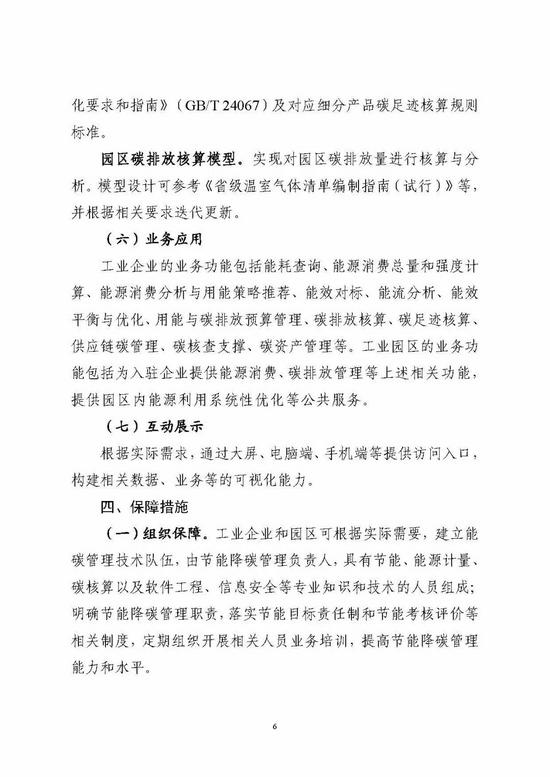 化要求和指南》（GB/T 24067）及对应细分产品碳足迹核算规则标准。

园区碳排放核算模型。实现对园区碳排放量进行核算与分析。模型设计可参考《省级温室气体清单编制指南（试行）》等，并根据相关要求迭代更新。

（六）业务应用

工业企业的业务功能包括能耗查询、能源消费总量和强度计算、能源消费分析与用能策略推荐、能效对标、能流分析、能效平衡与优化、用能与碳排放预算管理、碳排放核算、碳足迹核算、供应链碳管理、碳核查支撑、碳资产管理等。工业园区的业务功能包括为入驻企业提供能源消费、碳排放管理等上述相关功能，提供园区内能源利用系统性优化等公共服务。

（七）互动展示

根据实际需求，通过大屏、电脑端、手机端等提供访问入口，构建相关数据、业务等的可视化能力。

四、保障措施

（一）组织保障。工业企业和园区可根据实际需要，建立能碳管理技术队伍，由节能降碳管理负责人，具有节能、能源计量、碳核算以及软件工程、信息安全等专业知识和技术的人员组成；明确节能降碳管理职责，落实节能目标责任制和节能考核评价等相关制度，定期组织开展相关人员业务培训，提高节能降碳管理能力和水平。

6